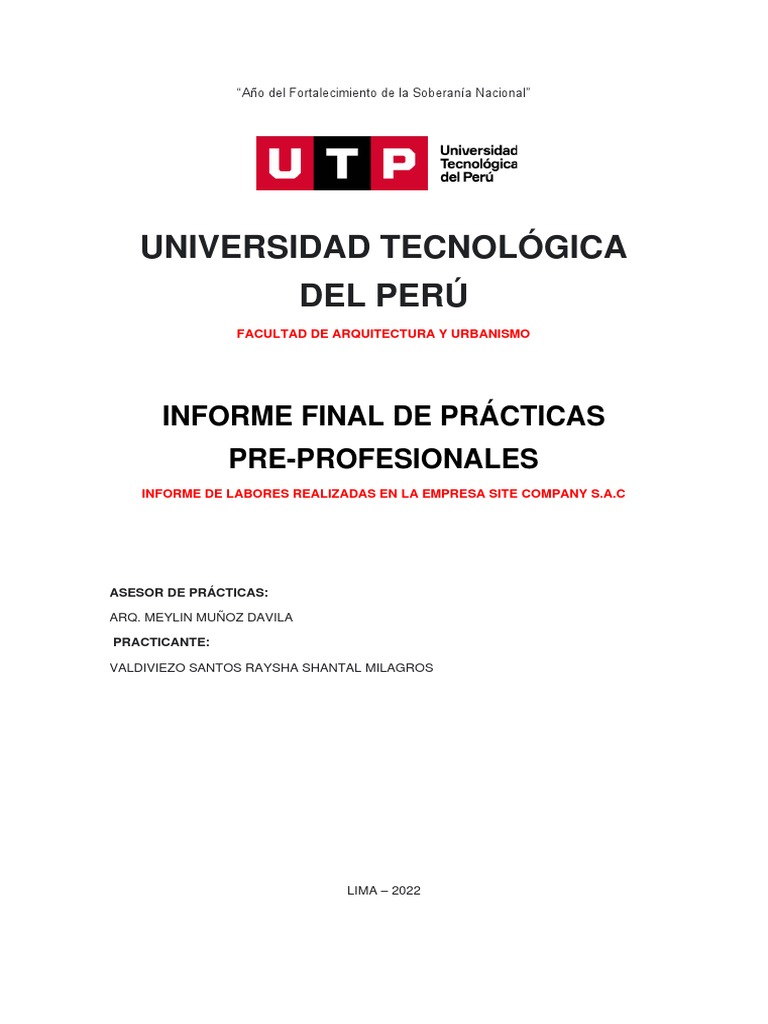 "Año del Fortalecimiento de la Soberanía Nacional"

UTP Universidad Tecnológica del Perú

UNIVERSIDAD TECNOLÓGICA DEL PERÚ

FACULTAD DE ARQUITECTURA Y URBANISMO

INFORME FINAL DE PRÁCTICAS PRE-PROFESIONALES

INFORME DE LABORES REALIZADAS EN LA EMPRESA SITE COMPANY S.A.C

ASESOR DE PRÁCTICAS:

ARQ. MEYLIN MUÑOZ DAVILA

PRACTICANTE:

VALDIVIEZO SANTOS RAYSHA SHANTAL MILAGROS

LIMA – 2022